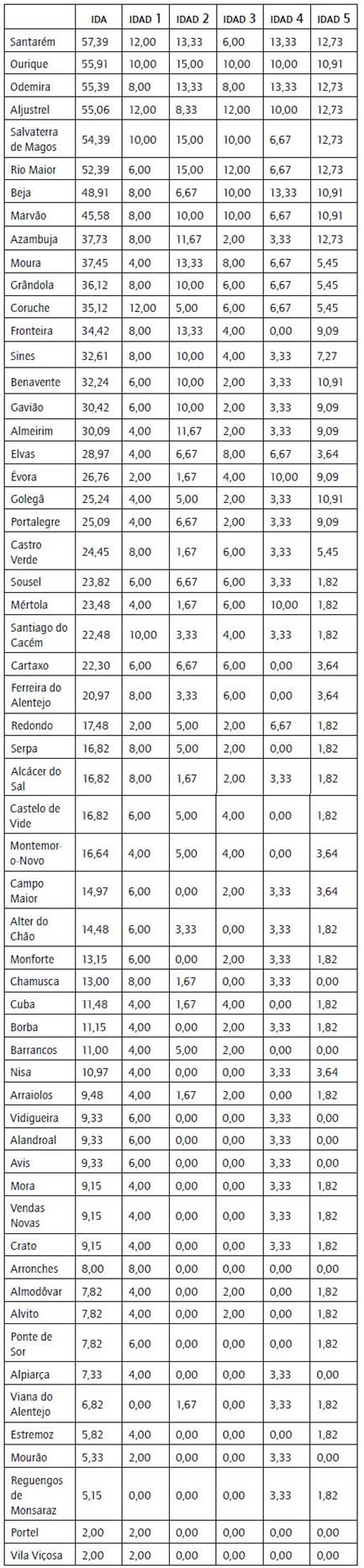 |  | IDA | IDAD 1 | IDAD 2 | IDAD 3 | IDAD 4 | IDAD 5 |
|---|---|---|---|---|---|---|
| Santarém | 57,39 | 12,00 | 13,33 | 6,00 | 13,33 | 12,73 |
| Ourique | 55,91 | 10,00 | 15,00 | 10,00 | 10,00 | 10,91 |
| Odemira | 55,39 | 8,00 | 13,33 | 8,00 | 13,33 | 12,73 |
| Aljustrel | 55,06 | 12,00 | 8,33 | 12,00 | 10,00 | 12,73 |
| Salvaterra de Magos | 54,39 | 10,00 | 15,00 | 10,00 | 6,67 | 12,73 |
| Rio Maior | 52,39 | 6,00 | 15,00 | 12,00 | 6,67 | 12,73 |
| Beja | 48,91 | 8,00 | 6,67 | 10,00 | 13,33 | 10,91 |
| Marvão | 45,58 | 8,00 | 10,00 | 10,00 | 6,67 | 10,91 |
| Azambuja | 37,73 | 8,00 | 11,67 | 2,00 | 3,33 | 12,73 |
| Moura | 37,45 | 4,00 | 13,33 | 8,00 | 6,67 | 5,45 |
| Grândola | 36,12 | 8,00 | 10,00 | 6,00 | 6,67 | 5,45 |
| Coruche | 35,12 | 12,00 | 5,00 | 6,00 | 6,67 | 5,45 |
| Fronteira | 34,42 | 8,00 | 13,33 | 4,00 | 0,00 | 9,09 |
| Sines | 32,61 | 8,00 | 10,00 | 4,00 | 3,33 | 7,27 |
| Benavente | 32,24 | 6,00 | 10,00 | 2,00 | 3,33 | 10,91 |
| Gavião | 30,42 | 6,00 | 10,00 | 2,00 | 3,33 | 9,09 |
| Almeirim | 30,09 | 4,00 | 11,67 | 2,00 | 3,33 | 9,09 |
| Elvas | 28,97 | 4,00 | 6,67 | 8,00 | 6,67 | 3,64 |
| Évora | 26,76 | 2,00 | 1,67 | 4,00 | 10,00 | 9,09 |
| Golegã | 25,24 | 4,00 | 5,00 | 2,00 | 3,33 | 10,91 |
| Portalegre | 25,09 | 4,00 | 6,67 | 2,00 | 3,33 | 9,09 |
| Castro Verde | 24,45 | 8,00 | 1,67 | 6,00 | 3,33 | 5,45 |
| Sousel | 23,82 | 6,00 | 6,67 | 6,00 | 3,33 | 1,82 |
| Mértola | 23,48 | 4,00 | 1,67 | 6,00 | 10,00 | 1,82 |
| Santiago do Cacém | 22,48 | 10,00 | 3,33 | 4,00 | 3,33 | 1,82 |
| Cartaxo | 22,30 | 6,00 | 6,67 | 6,00 | 0,00 | 3,64 |
| Ferreira do Alentejo | 20,97 | 8,00 | 3,33 | 6,00 | 0,00 | 3,64 |
| Redondo | 17,48 | 2,00 | 5,00 | 2,00 | 6,67 | 1,82 |
| Serpa | 16,82 | 8,00 | 5,00 | 2,00 | 0,00 | 1,82 |
| Alcácer do Sal | 16,82 | 8,00 | 1,67 | 2,00 | 3,33 | 1,82 |
| Castelo de Vide | 16,82 | 6,00 | 5,00 | 4,00 | 0,00 | 1,82 |
| Montemor-o-Novo | 16,64 | 4,00 | 5,00 | 4,00 | 0,00 | 3,64 |
| Campo Maior | 14,97 | 6,00 | 0,00 | 2,00 | 3,33 | 3,64 |
| Alter do Chão | 14,48 | 6,00 | 3,33 | 0,00 | 3,33 | 1,82 |
| Monforte | 13,15 | 6,00 | 0,00 | 2,00 | 3,33 | 1,82 |
| Chamusca | 13,00 | 8,00 | 1,67 | 0,00 | 3,33 | 0,00 |
| Cuba | 11,48 | 4,00 | 1,67 | 4,00 | 0,00 | 1,82 |
| Borba | 11,15 | 4,00 | 0,00 | 2,00 | 3,33 | 1,82 |
| Barrancos | 11,00 | 4,00 | 5,00 | 2,00 | 0,00 | 0,00 |
| Nisa | 10,97 | 4,00 | 0,00 | 0,00 | 3,33 | 3,64 |
| Arraiolos | 9,48 | 4,00 | 1,67 | 2,00 | 0,00 | 1,82 |
| Vidigueira | 9,33 | 6,00 | 0,00 | 0,00 | 3,33 | 0,00 |
| Alandroal | 9,33 | 6,00 | 0,00 | 0,00 | 3,33 | 0,00 |
| Avis | 9,33 | 6,00 | 0,00 | 0,00 | 3,33 | 0,00 |
| Mora | 9,15 | 4,00 | 0,00 | 0,00 | 3,33 | 1,82 |
| Vendas Novas | 9,15 | 4,00 | 0,00 | 0,00 | 3,33 | 1,82 |
| Crato | 9,15 | 4,00 | 0,00 | 0,00 | 3,33 | 1,82 |
| Arronches | 8,00 | 8,00 | 0,00 | 0,00 | 0,00 | 0,00 |
| Almodôvar | 7,82 | 4,00 | 0,00 | 2,00 | 0,00 | 1,82 |
| Alvito | 7,82 | 4,00 | 0,00 | 2,00 | 0,00 | 1,82 |
| Ponte de Sor | 7,82 | 6,00 | 0,00 | 0,00 | 0,00 | 1,82 |
| Alpiarça | 7,33 | 4,00 | 0,00 | 0,00 | 3,33 | 0,00 |
| Viana do Alentejo | 6,82 | 0,00 | 1,67 | 0,00 | 3,33 | 1,82 |
| Estremoz | 5,82 | 4,00 | 0,00 | 0,00 | 0,00 | 1,82 |
| Mourão | 5,33 | 2,00 | 0,00 | 0,00 | 3,33 | 0,00 |
| Reguengos de Monsaraz | 5,15 | 0,00 | 0,00 | 0,00 | 3,33 | 1,82 |
| Portel | 2,00 | 2,00 | 0,00 | 0,00 | 0,00 | 0,00 |
| Vila Viçosa | 2,00 | 2,00 | 0,00 | 0,00 | 0,00 | 0,00 |